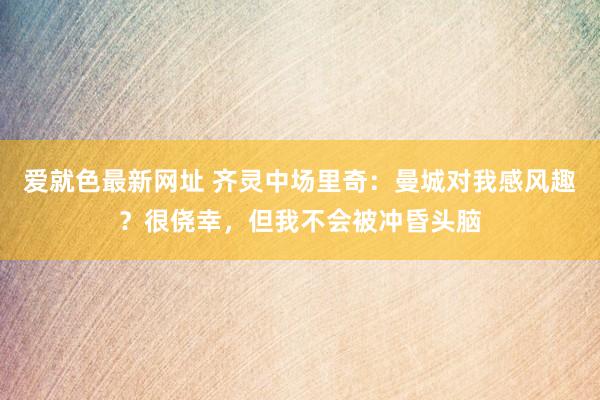 爱就色最新网址 齐灵中场里奇：曼城对我感风趣？很侥幸，但我不会被冲昏头脑